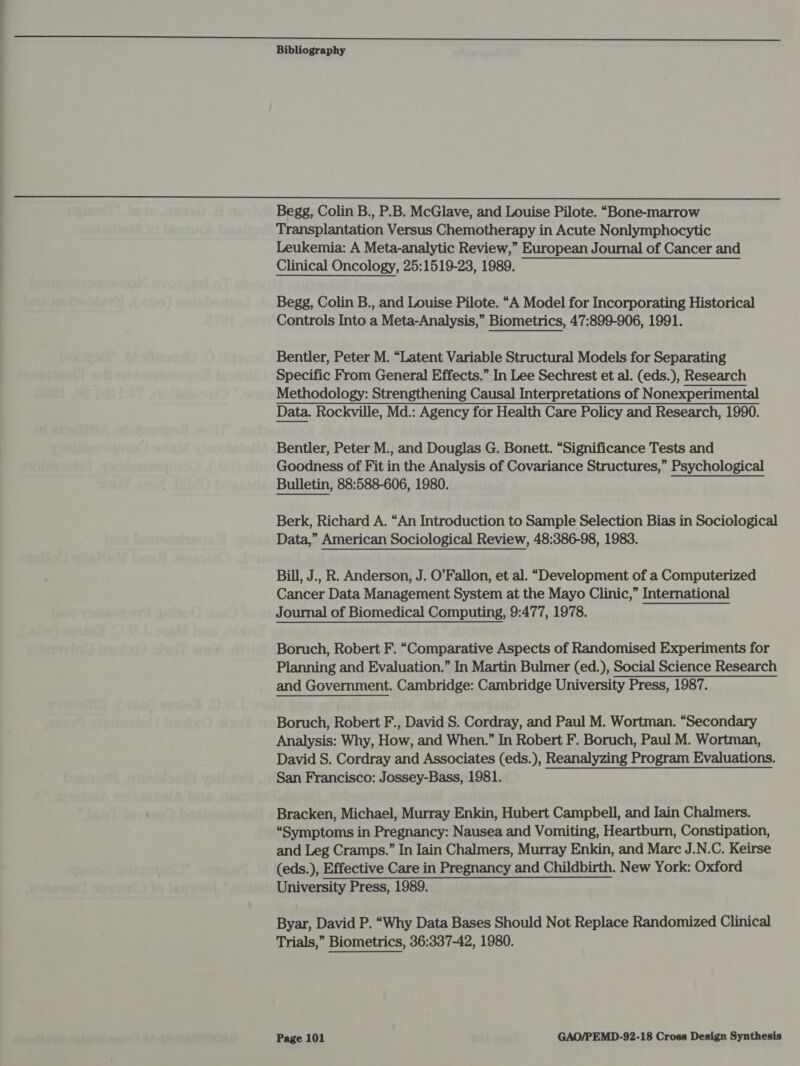 Bibliography

Begg, Colin B., P.B. McGlave, and Louise Pilote. “Bone-marrow Transplantation Versus Chemotherapy in Acute Nonlymphocytic Leukemia: A Meta-analytic Review,” European Journal of Cancer and Clinical Oncology, 25:1519-23, 1989.

Begg, Colin B., and Louise Pilote. “A Model for Incorporating Historical Controls Into a Meta-Analysis,” Biometrics, 47:899-906, 1991.

Bentler, Peter M. “Latent Variable Structural Models for Separating Specific From General Effects.” In Lee Sechrest et al. (eds.), Research Methodology: Strengthening Causal Interpretations of Nonexperimental Data. Rockville, Md.: Agency for Health Care Policy and Research, 1990.

Bentler, Peter M., and Douglas G. Bonett. “Significance Tests and Goodness of Fit in the Analysis of Covariance Structures,” Psychological Bulletin, 88:588-606, 1980.

Berk, Richard A. “An Introduction to Sample Selection Bias in Sociological Data,” American Sociological Review, 48:386-98, 1983.

Bill, J., R. Anderson, J. O’Fallon, et al. “Development of a Computerized Cancer Data Management System at the Mayo Clinic,” International Journal of Biomedical Computing, 9:477, 1978.

Boruch, Robert F. “Comparative Aspects of Randomised Experiments for Planning and Evaluation.” In Martin Bulmer (ed.), Social Science Research and Government. Cambridge: Cambridge University Press, 1987.

Boruch, Robert F., David S. Cordray, and Paul M. Wortman. “Secondary Analysis: Why, How, and When.” In Robert F. Boruch, Paul M. Wortman, David S. Cordray and Associates (eds.), Reanalyzing Program Evaluations. San Francisco: Jossey-Bass, 1981.

Bracken, Michael, Murray Enkin, Hubert Campbell, and Iain Chalmers. “Symptoms in Pregnancy: Nausea and Vomiting, Heartburn, Constipation, and Leg Cramps.” In Iain Chalmers, Murray Enkin, and Marc J.N.C. Keirse (eds.), Effective Care in Pregnancy and Childbirth. New York: Oxford University Press, 1989.

Byar, David P. “Why Data Bases Should Not Replace Randomized Clinical Trials,” Biometrics, 36:337-42, 1980.

Page 101

GAO/PEMD-92-18 Cross Design Synthesis